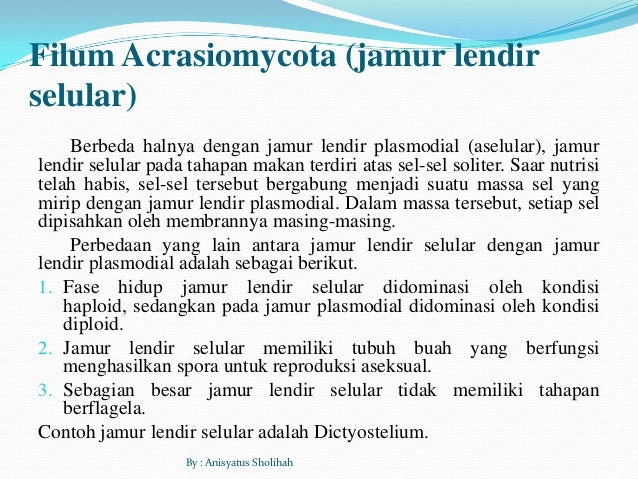 Filum Acrasiomycota (jamur lendir selular)

Berbeda halnya dengan jamur lendir plasmodial (aselular), jamur lendir selular pada tahapan makan terdiri atas sel-sel soliter. Saar nutrisi telah habis, sel-sel tersebut bergabung menjadi suatu massa sel yang mirip dengan jamur lendir plasmodial. Dalam massa tersebut, setiap sel dipisahkan oleh membrannya masing-masing.

Perbedaan yang lain antara jamur lendir selular dengan jamur lendir plasmodial adalah sebagai berikut.

1. Fase hidup jamur lendir selular didominasi oleh kondisi haploid, sedangkan pada jamur plasmodial didominasi oleh kondisi diploid.
2. Jamur lendir selular memiliki tubuh buah yang berfungsi menghasilkan spora untuk reproduksi aseksual.
3. Sebagian besar jamur lendir selular tidak memiliki tahapan berflagela.

Contoh jamur lendir selular adalah Dictyostelium.

By : Anisyatus Sholihah